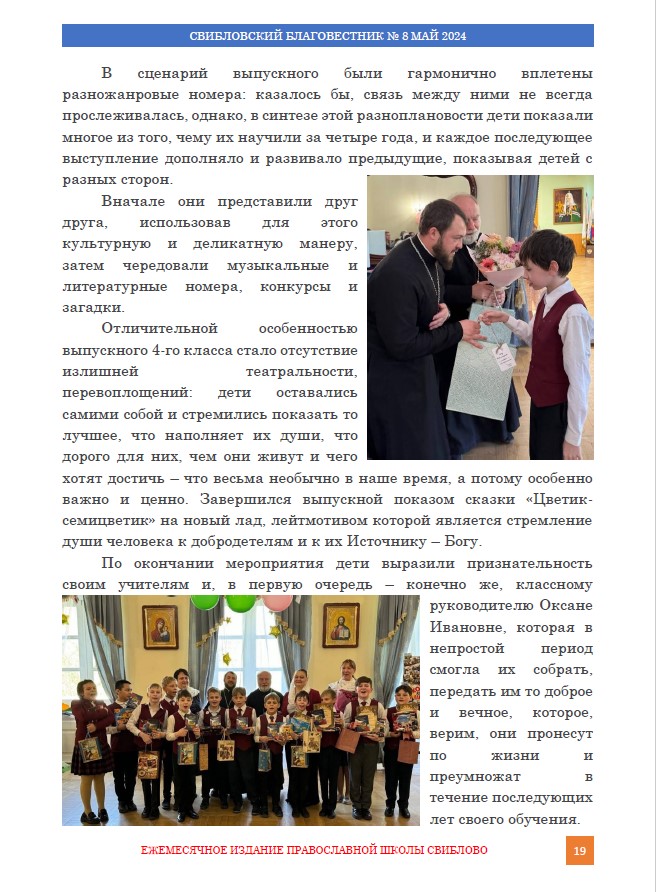 СВИБЛОВСКИЙ БЛАГОВЕСТНИК № 8 МАЙ 2024

В сценарий выпускного были гармонично вплетены разножанровые номера: казалось бы, связь между ними не всегда прослеживалась, однако, в синтезе этой разноплановости дети показали многое из того, чему их научили за четыре года, и каждое последующее выступление дополняло и развивало предыдущие, показывая детей с разных сторон.

Вначале они представили друг друга, использовав для этого культурную и деликатную манеру, затем чередовали музыкальные и литературные номера, конкурсы и загадки.

Отличительной особенностью выпускного 4-го класса стало отсутствие излишней театральности, перевоплощений: дети оставались самими собой и стремились показать то лучшее, что наполняет их души, что дорого для них, чем они живут и чего хотят достичь – что весьма необычно в наше время, а потому особенно важно и ценно. Завершился выпускной показом сказки «Цветик-семицветик» на новый лад, лейтмотивом которой является стремление души человека к добродетелям и к их Источнику – Богу.

По окончании мероприятия дети выразили признательность своим учителям и, в первую очередь – конечно же, классному руководителю Оксане Ивановне, которая в непростой период смогла их собрать, передать им то доброе и вечное, которое, верим, они пронесут по жизни и преумножат в течение последующих лет своего обучения.

ЕЖЕМЕСЯЧНОЕ ИЗДАНИЕ ПРАВОСЛАВНОЙ ШКОЛЫ СВИБЛОВО

19